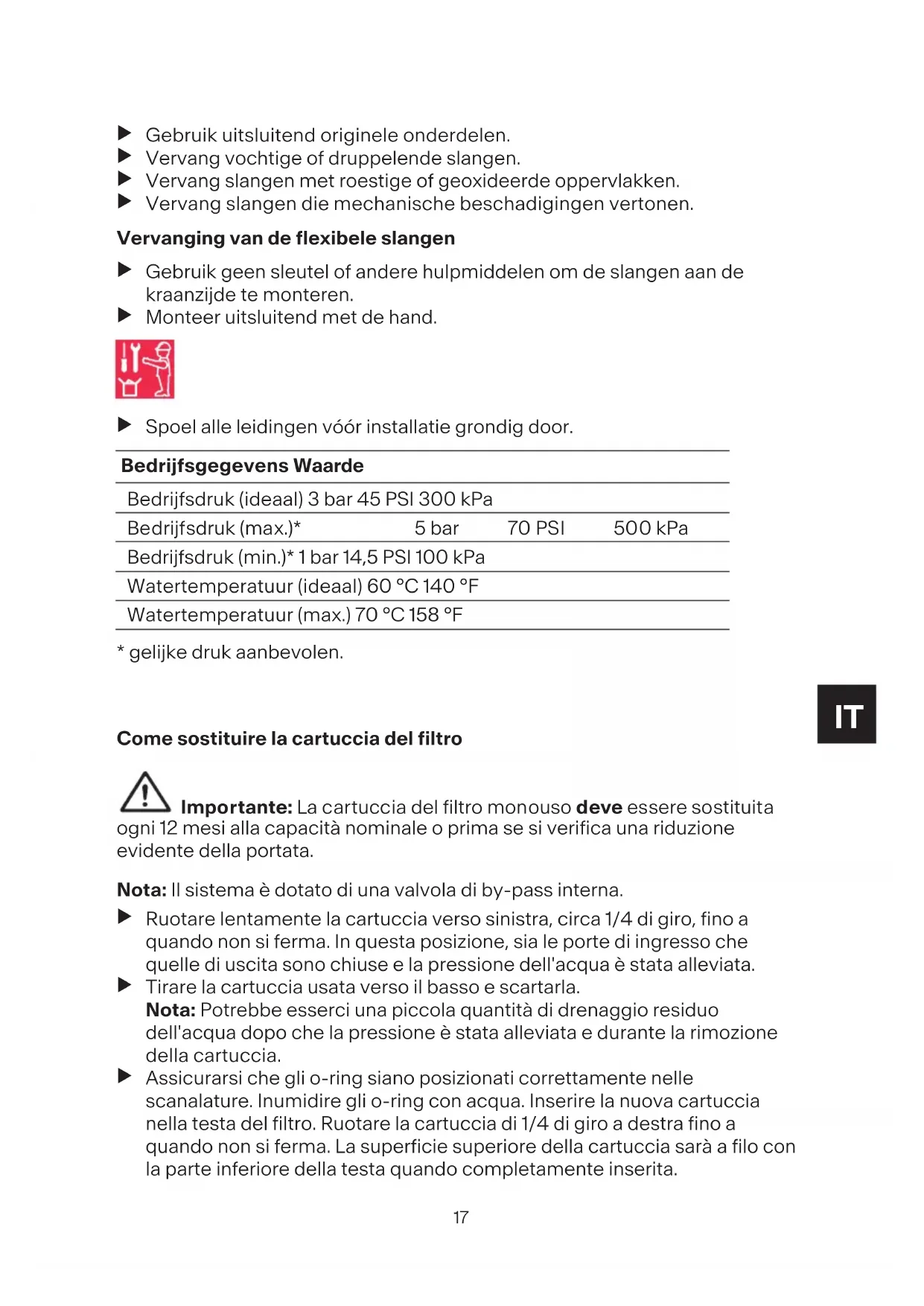 ▶ Gebruik uitsluitend originele onderdelen.
▶ Vervang vochtige of druppelende slangen.
▶ Vervang slangen met roestige of geoxideerde oppervlakken.
▶ Vervang slangen die mechanische beschadigingen vertonen.

**Vervanging van de flexibele slangen**

▶ Gebruik geen sleutel of andere hulpmiddelen om de slangen aan de kraanzijde te monteren.
▶ Monteer uitsluitend met de hand.

▶ Spoel alle leidingen vóór installatie grondig door.

| Bedrijfsgegevens Waarde | | | |
|---|---|---|---|
| Bedrijfsdruk (ideaal) 3 bar 45 PSI 300 kPa | | | |
| Bedrijfsdruk (max.)* | 5 bar | 70 PSI | 500 kPa |
| Bedrijfsdruk (min.)* 1 bar 14,5 PSI 100 kPa | | | |
| Watertemperatuur (ideaal) 60 °C 140 °F | | | |
| Watertemperatuur (max.) 70 °C 158 °F | | | |

* gelijke druk aanbevolen.

IT

**Come sostituire la cartuccia del filtro**

**Importante:** La cartuccia del filtro monouso **deve** essere sostituita ogni 12 mesi alla capacità nominale o prima se si verifica una riduzione evidente della portata.

**Nota:** Il sistema è dotato di una valvola di by-pass interna.

▶ Ruotare lentamente la cartuccia verso sinistra, circa 1/4 di giro, fino a quando non si ferma. In questa posizione, sia le porte di ingresso che quelle di uscita sono chiuse e la pressione dell'acqua è stata alleviata.
▶ Tirare la cartuccia usata verso il basso e scartarla.
**Nota:** Potrebbe esserci una piccola quantità di drenaggio residuo dell'acqua dopo che la pressione è stata alleviata e durante la rimozione della cartuccia.
▶ Assicurarsi che gli o-ring siano posizionati correttamente nelle scanalature. Inumidire gli o-ring con acqua. Inserire la nuova cartuccia nella testa del filtro. Ruotare la cartuccia di 1/4 di giro a destra fino a quando non si ferma. La superficie superiore della cartuccia sarà a filo con la parte inferiore della testa quando completamente inserita.

17